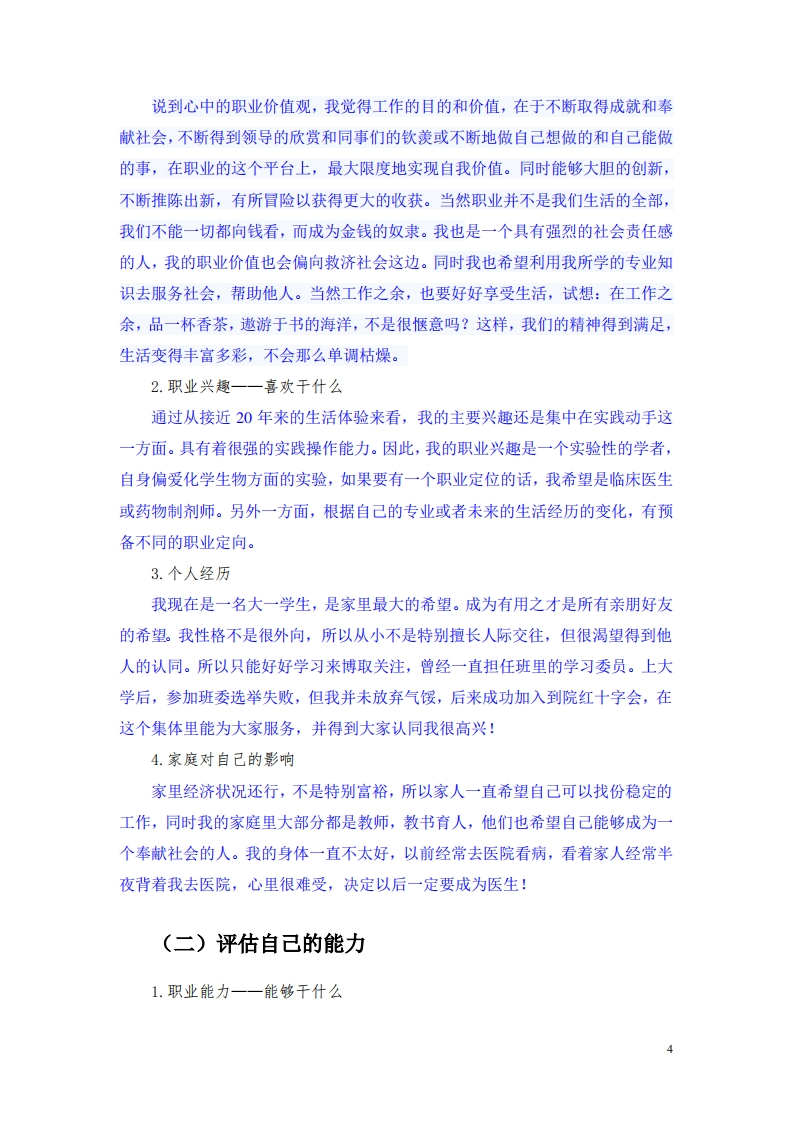 说到心中的职业价值观，我觉得工作的目的和价值，在于不断取得成就和奉献社会，不断得到领导的欣赏和同事们的钦羡或不断地做自己想做的和自己能做的事，在职业的这个平台上，最大限度地实现自我价值。同时能够大胆的创新，不断推陈出新，有所冒险以获得更大的收获。当然职业并不是我们生活的全部，我们不能一切都向钱看，而成为金钱的奴隶。我也是一个具有强烈的社会责任感的人，我的职业价值也会偏向救济社会这边。同时我也希望利用我所学的专业知识去服务社会，帮助他人。当然工作之余，也要好好享受生活，试想：在工作之余，品一杯香茶，遨游于书的海洋，不是很惬意吗？这样，我们的精神得到满足，生活变得丰富多彩，不会那么单调枯燥。

2. 职业兴趣——喜欢干什么

通过从接近 20 年来的生活体验来看，我的主要兴趣还是集中在实践动手这一方面。具有着很强的实践操作能力。因此，我的职业兴趣是一个实验性的学者，自身偏爱化学生物方面的实验，如果要有一个职业定位的话，我希望是临床医生或药物制剂师。另外一方面，根据自己的专业或者未来的生活经历的变化，有预备不同的职业定向。

3. 个人经历

我现在是一名大一学生，是家里最大的希望。成为有用之才是所有亲朋好友的希望。我性格不是很外向，所以从小不是特别擅长人际交往，但很渴望得到他人的认同。所以只能好好学习来博取关注，曾经一直担任班里的学习委员。上大学后，参加班委选举失败，但我并未放弃气馁，后来成功加入到院红十字会，在这个集体里能为大家服务，并得到大家认同我很高兴！

4. 家庭对自己的影响

家里经济状况还行，不是特别富裕，所以家人一直希望自己可以找份稳定的工作，同时我的家庭里大部分都是教师，教书育人，他们也希望自己能够成为一个奉献社会的人。我的身体一直不太好，以前经常去医院看病，看着家人经常半夜背着我去医院，心里很难受，决定以后一定要成为医生！

（二）评估自己的能力

1. 职业能力——能够干什么

4